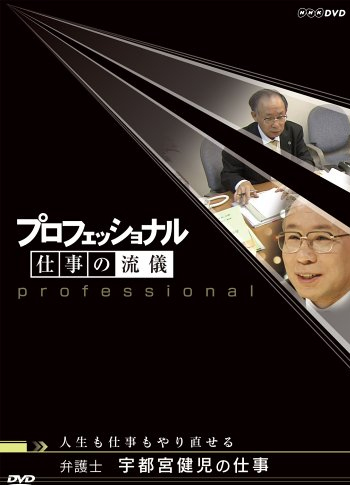 NHK DVD

プロフェッショナル
仕事の流儀
professional

人生も仕事もやり直せる
弁護士　宇都宮健児の仕事

DVD